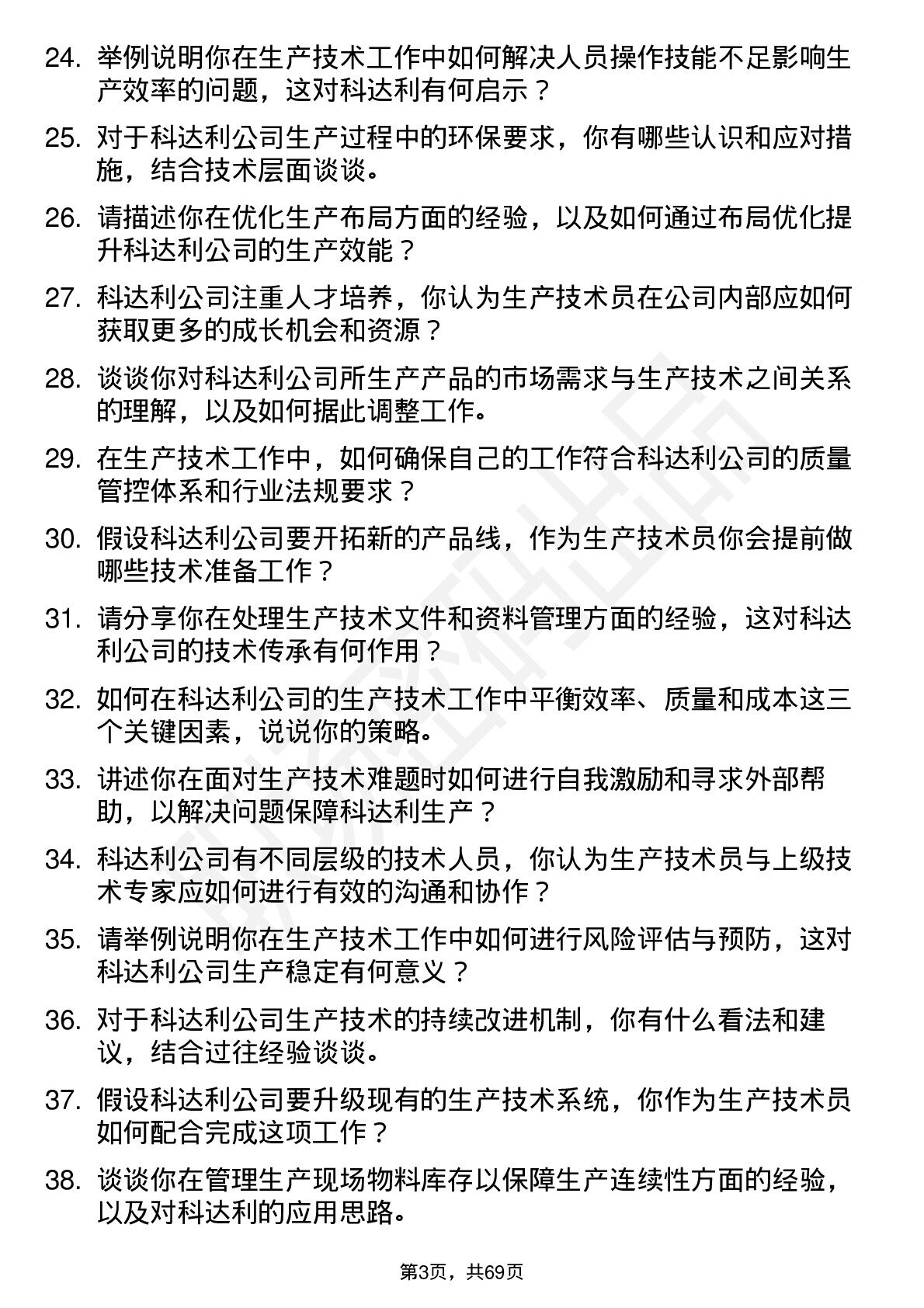 24. 举例说明你在生产技术工作中如何解决人员操作技能不足影响生产效率的问题，这对科达利有何启示？

25. 对于科达利公司生产过程中的环保要求，你有哪些认识和应对措施，结合技术层面谈谈。

26. 请描述你在优化生产布局方面的经验，以及如何通过布局优化提升科达利公司的生产效能？

27. 科达利公司注重人才培养，你认为生产技术员在公司内部应如何获取更多的成长机会和资源？

28. 谈谈你对科达利公司所生产产品的市场需求与生产技术之间关系的理解，以及如何据此调整工作。

29. 在生产技术工作中，如何确保自己的工作符合科达利公司的质量管控体系和行业法规要求？

30. 假设科达利公司要开拓新的产品线，作为生产技术员你会提前做哪些技术准备工作？

31. 请分享你在处理生产技术文件和资料管理方面的经验，这对科达利公司的技术传承有何作用？

32. 如何在科达利公司的生产技术工作中平衡效率、质量和成本这三个关键因素，说说你的策略。

33. 讲述你在面对生产技术难题时如何进行自我激励和寻求外部帮助，以解决问题保障科达利生产？

34. 科达利公司有不同层级的技术人员，你认为生产技术员与上级技术专家应如何进行有效的沟通和协作？

35. 请举例说明你在生产技术工作中如何进行风险评估与预防，这对科达利公司生产稳定有何意义？

36. 对于科达利公司生产技术的持续改进机制，你有什么看法和建议，结合过往经验谈谈。

37. 假设科达利公司要升级现有的生产技术系统，你作为生产技术员如何配合完成这项工作？

38. 谈谈你在管理生产现场物料库存以保障生产连续性方面的经验，以及对科达利的应用思路。

第3页，共69页